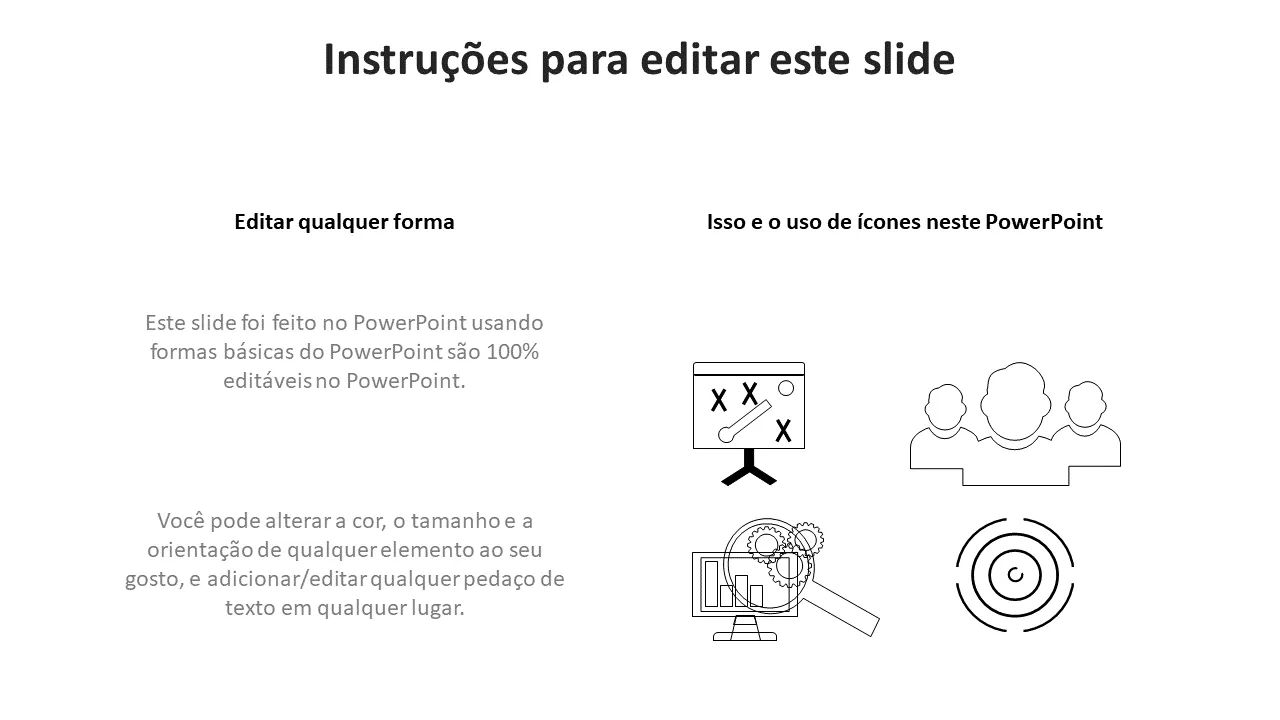 Instruções para editar este slide

Editar qualquer forma

Este slide foi feito no PowerPoint usando formas básicas do PowerPoint são 100% editáveis no PowerPoint.

Você pode alterar a cor, o tamanho e a orientação de qualquer elemento ao seu gosto, e adicionar/editar qualquer pedaço de texto em qualquer lugar.

Isso e o uso de ícones neste PowerPoint